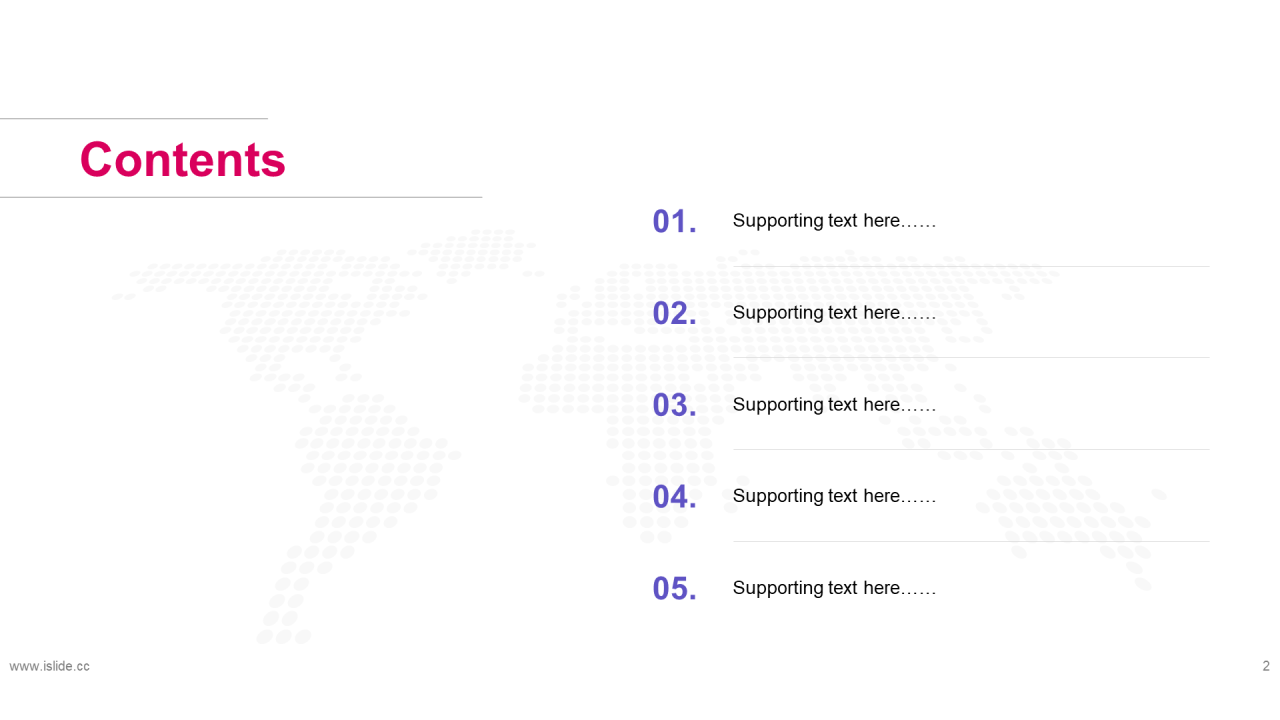 Contents

01. Supporting text here……

02. Supporting text here……

03. Supporting text here……

04. Supporting text here……

05. Supporting text here……

www.islide.cc

2